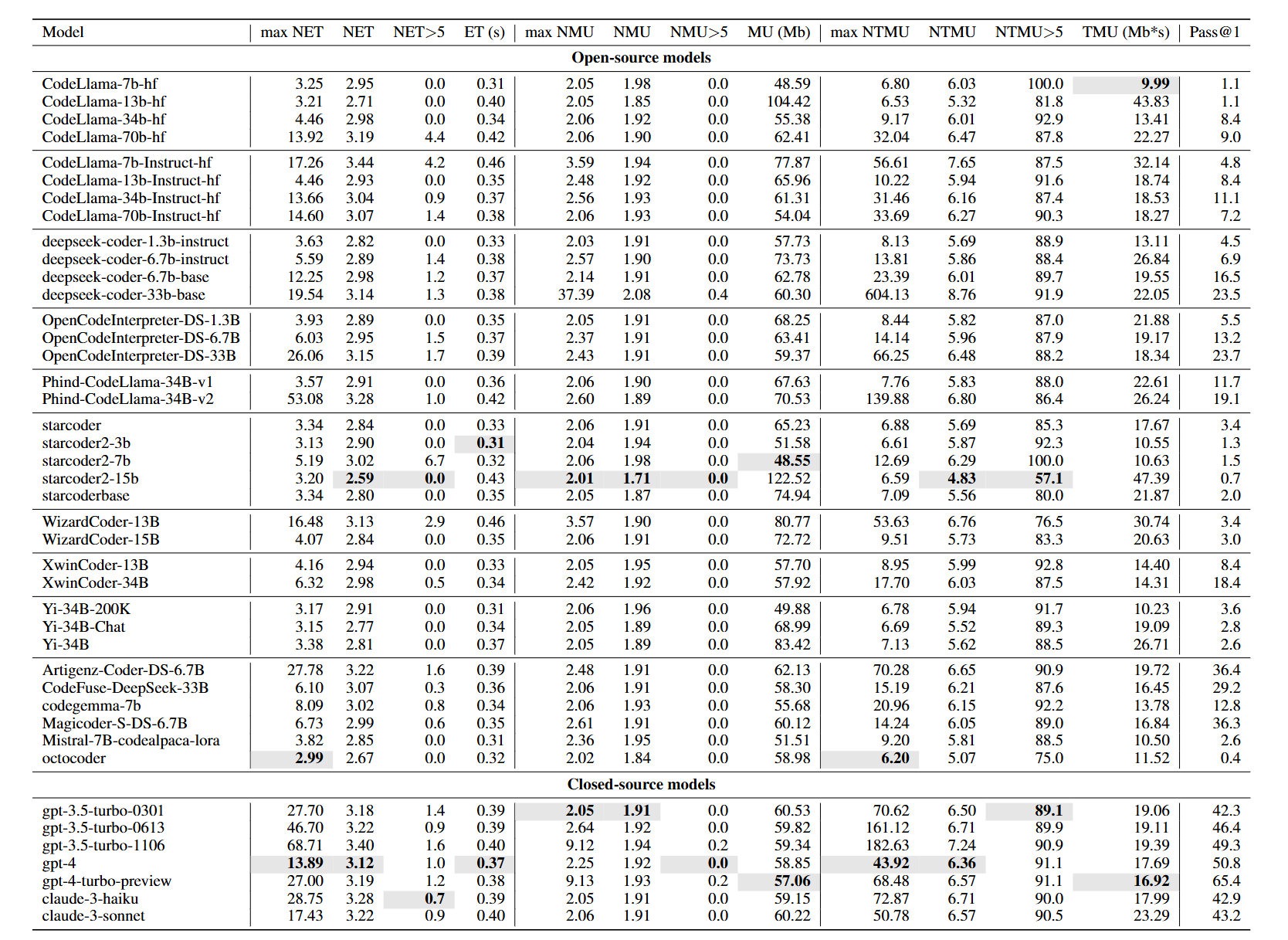 | Model | max NET | NET | NET>5 | ET (s) | max NMU | NMU | NMU>5 | MU (Mb) | max NTMU | NTMU | NTMU>5 | TMU (Mb*s) | Pass@1 |
|---|---|---|---|---|---|---|---|---|---|---|---|---|---|
| **Open-source models** | | | | | | | | | | | | | |
| CodeLlama-7b-hf | 3.25 | 2.95 | 0.0 | 0.31 | 2.05 | 1.98 | 0.0 | 48.59 | 6.80 | 6.03 | 100.0 | **9.99** | 1.1 |
| CodeLlama-13b-hf | 3.21 | 2.71 | 0.0 | 0.40 | 2.05 | 1.85 | 0.0 | 104.42 | 6.53 | 5.32 | 81.8 | 43.83 | 1.1 |
| CodeLlama-34b-hf | 4.46 | 2.98 | 0.0 | 0.34 | 2.06 | 1.92 | 0.0 | 55.38 | 9.17 | 6.01 | 92.9 | 13.41 | 8.4 |
| CodeLlama-70b-hf | 13.92 | 3.19 | 4.4 | 0.42 | 2.06 | 1.90 | 0.0 | 62.41 | 32.04 | 6.47 | 87.8 | 22.27 | 9.0 |
| CodeLlama-7b-Instruct-hf | 17.26 | 3.44 | 4.2 | 0.46 | 3.59 | 1.94 | 0.0 | 77.87 | 56.61 | 7.65 | 87.5 | 32.14 | 4.8 |
| CodeLlama-13b-Instruct-hf | 4.46 | 2.93 | 0.0 | 0.35 | 2.48 | 1.92 | 0.0 | 65.96 | 10.22 | 5.94 | 91.6 | 18.74 | 8.4 |
| CodeLlama-34b-Instruct-hf | 13.66 | 3.04 | 0.9 | 0.37 | 2.56 | 1.93 | 0.0 | 61.31 | 31.46 | 6.16 | 87.4 | 18.53 | 11.1 |
| CodeLlama-70b-Instruct-hf | 14.60 | 3.07 | 1.4 | 0.38 | 2.06 | 1.93 | 0.0 | 54.04 | 33.69 | 6.27 | 90.3 | 18.27 | 7.2 |
| deepseek-coder-1.3b-instruct | 3.63 | 2.82 | 0.0 | 0.33 | 2.03 | 1.91 | 0.0 | 57.73 | 8.13 | 5.69 | 88.9 | 13.11 | 4.5 |
| deepseek-coder-6.7b-instruct | 5.59 | 2.89 | 1.4 | 0.38 | 2.57 | 1.90 | 0.0 | 73.73 | 13.81 | 5.86 | 88.4 | 26.84 | 6.9 |
| deepseek-coder-6.7b-base | 12.25 | 2.98 | 1.2 | 0.37 | 2.14 | 1.91 | 0.0 | 62.78 | 23.39 | 6.01 | 89.7 | 19.55 | 16.5 |
| deepseek-coder-33b-base | 19.54 | 3.14 | 1.3 | 0.38 | 37.39 | 2.08 | 0.4 | 60.30 | 604.13 | 8.76 | 91.9 | 22.05 | 23.5 |
| OpenCodeInterpreter-DS-1.3B | 3.93 | 2.89 | 0.0 | 0.35 | 2.05 | 1.91 | 0.0 | 68.25 | 8.44 | 5.82 | 87.0 | 21.88 | 5.5 |
| OpenCodeInterpreter-DS-6.7B | 6.03 | 2.95 | 1.5 | 0.37 | 2.37 | 1.91 | 0.0 | 63.41 | 14.14 | 5.96 | 87.9 | 19.17 | 13.2 |
| OpenCodeInterpreter-DS-33B | 26.06 | 3.15 | 1.7 | 0.39 | 2.43 | 1.91 | 0.0 | 59.37 | 66.25 | 6.48 | 88.2 | 18.34 | 23.7 |
| Phind-CodeLlama-34B-v1 | 3.57 | 2.91 | 0.0 | 0.36 | 2.06 | 1.90 | 0.0 | 67.63 | 7.76 | 5.83 | 88.0 | 22.61 | 11.7 |
| Phind-CodeLlama-34B-v2 | 53.08 | 3.28 | 1.0 | 0.42 | 2.60 | 1.89 | 0.0 | 70.53 | 139.88 | 6.80 | 86.4 | 26.24 | 19.1 |
| starcoder | 3.34 | 2.84 | 0.0 | 0.33 | 2.06 | 1.91 | 0.0 | 65.23 | 6.88 | 5.69 | 85.3 | 17.67 | 3.4 |
| starcoder2-3b | 3.13 | 2.90 | 0.0 | **0.31** | 2.04 | 1.94 | 0.0 | 51.58 | 6.61 | 5.87 | 92.3 | 10.55 | 1.3 |
| starcoder2-7b | 5.19 | 3.02 | 6.7 | 0.32 | 2.06 | 1.98 | 0.0 | **48.55** | 12.69 | 6.29 | 100.0 | 10.63 | 1.5 |
| starcoder2-15b | 3.20 | **2.59** | **0.0** | 0.43 | **2.01** | **1.71** | **0.0** | 122.52 | 6.59 | **4.83** | **57.1** | 47.39 | 0.7 |
| starcoderbase | 3.34 | 2.80 | 0.0 | 0.35 | 2.05 | 1.87 | 0.0 | 74.94 | 7.09 | 5.56 | 80.0 | 21.87 | 2.0 |
| WizardCoder-13B | 16.48 | 3.13 | 2.9 | 0.46 | 3.57 | 1.90 | 0.0 | 80.77 | 53.63 | 6.76 | 76.5 | 30.74 | 3.4 |
| WizardCoder-15B | 4.07 | 2.84 | 0.0 | 0.35 | 2.06 | 1.91 | 0.0 | 72.72 | 9.51 | 5.73 | 83.3 | 20.63 | 3.0 |
| XwinCoder-13B | 4.16 | 2.94 | 0.0 | 0.33 | 2.05 | 1.95 | 0.0 | 57.70 | 8.95 | 5.99 | 92.8 | 14.40 | 8.4 |
| XwinCoder-34B | 6.32 | 2.98 | 0.5 | 0.34 | 2.42 | 1.92 | 0.0 | 57.92 | 17.70 | 6.03 | 87.5 | 14.31 | 18.4 |
| Yi-34B-200K | 3.17 | 2.91 | 0.0 | 0.31 | 2.06 | 1.96 | 0.0 | 49.88 | 6.78 | 5.94 | 91.7 | 10.23 | 3.6 |
| Yi-34B-Chat | 3.15 | 2.77 | 0.0 | 0.34 | 2.05 | 1.89 | 0.0 | 68.99 | 6.69 | 5.52 | 89.3 | 19.09 | 2.8 |
| Yi-34B | 3.38 | 2.81 | 0.0 | 0.37 | 2.05 | 1.89 | 0.0 | 83.42 | 7.13 | 5.62 | 88.5 | 26.71 | 2.6 |
| Artigenz-Coder-DS-6.7B | 27.78 | 3.22 | 1.6 | 0.39 | 2.48 | 1.91 | 0.0 | 62.13 | 70.28 | 6.65 | 90.9 | 19.72 | 36.4 |
| CodeFuse-DeepSeek-33B | 6.10 | 3.07 | 0.3 | 0.36 | 2.06 | 1.91 | 0.0 | 58.30 | 15.19 | 6.21 | 87.6 | 16.45 | 29.2 |
| codegemma-7b | 8.09 | 3.02 | 0.8 | 0.34 | 2.06 | 1.93 | 0.0 | 55.68 | 20.96 | 6.15 | 92.2 | 13.78 | 12.8 |
| Magicoder-S-DS-6.7B | 6.73 | 2.99 | 0.6 | 0.35 | 2.61 | 1.91 | 0.0 | 60.12 | 14.24 | 6.05 | 89.0 | 16.84 | 36.3 |
| Mistral-7B-codealpaca-lora | 3.82 | 2.85 | 0.0 | 0.31 | 2.36 | 1.95 | 0.0 | 51.51 | 9.20 | 5.81 | 88.5 | 10.50 | 2.6 |
| octocoder | **2.99** | 2.67 | 0.0 | 0.32 | 2.02 | 1.84 | 0.0 | 58.98 | **6.20** | 5.07 | 75.0 | 11.52 | 0.4 |
| **Closed-source models** | | | | | | | | | | | | | |
| gpt-3.5-turbo-0301 | 27.70 | 3.18 | 1.4 | 0.39 | **2.05** | **1.91** | 0.0 | 60.53 | 70.62 | 6.50 | **89.1** | 19.06 | 42.3 |
| gpt-3.5-turbo-0613 | 46.70 | 3.22 | 0.9 | 0.39 | 2.64 | 1.92 | 0.0 | 59.82 | 161.12 | 6.71 | 89.9 | 19.11 | 46.4 |
| gpt-3.5-turbo-1106 | 68.71 | 3.40 | 1.6 | 0.40 | 9.12 | 1.94 | 0.2 | 59.34 | 182.63 | 7.24 | 90.9 | 19.39 | 49.3 |
| gpt-4 | **13.89** | **3.12** | 1.0 | **0.37** | 2.25 | 1.92 | **0.0** | 58.85 | **43.92** | **6.36** | 91.1 | 17.69 | 50.8 |
| gpt-4-turbo-preview | 27.00 | 3.19 | 1.2 | 0.38 | 9.13 | 1.93 | 0.2 | **57.06** | 68.48 | 6.57 | 91.1 | **16.92** | 65.4 |
| claude-3-haiku | 28.75 | 3.28 | **0.7** | 0.39 | 2.05 | 1.91 | 0.0 | 59.15 | 72.87 | 6.71 | 90.0 | 17.99 | 42.9 |
| claude-3-sonnet | 17.43 | 3.22 | 0.9 | 0.40 | 2.06 | 1.91 | 0.0 | 60.22 | 50.78 | 6.57 | 90.5 | 23.29 | 43.2 |